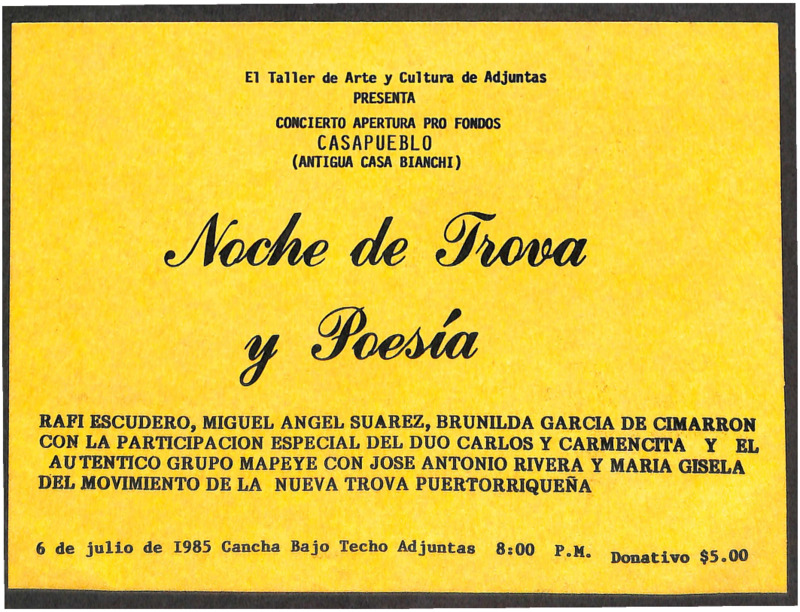 El Taller de Arte y Cultura de Adjuntas
PRESENTA
CONCIERTO APERTURA PRO FONDOS
CASAPUEBLO
(ANTIGUA CASA BIANCHI)

Noche de Trova
y Poesía

RAFI ESCUDERO, MIGUEL ANGEL SUAREZ, BRUNILDA GARCIA DE CIMARRON CON LA PARTICIPACION ESPECIAL DEL DUO CARLOS Y CARMENCITA Y EL AUTENTICO GRUPO MAPEYE CON JOSE ANTONIO RIVERA Y MARIA GISELA DEL MOVIMIENTO DE LA NUEVA TROVA PUERTORRIQUEÑA

6 de julio de 1985 Cancha Bajo Techo Adjuntas 8:00 P.M. Donativo $5.00